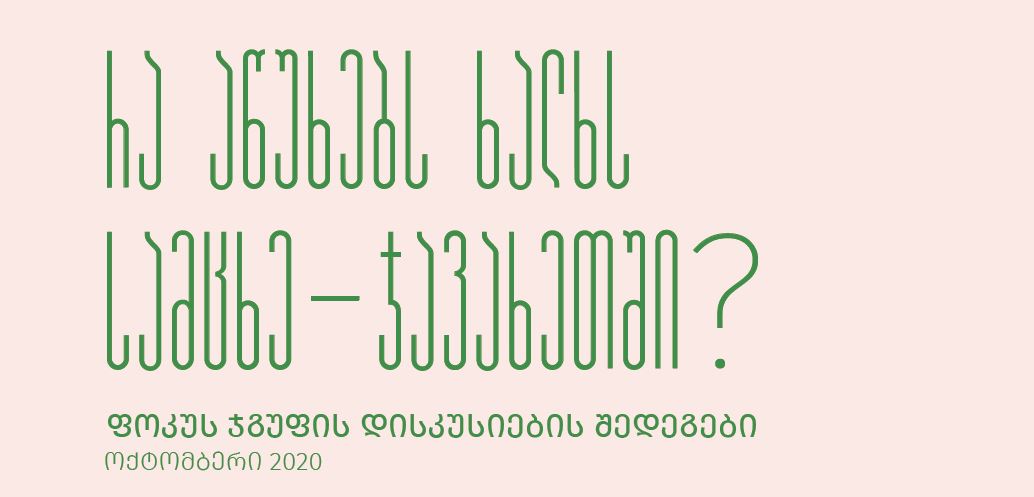 რა აწუხებს ხალხს სამცხე–ჯავახეთში?

ფოკუს ჯგუფის დისკუსიების შედეგები
ოქტომბერი 2020